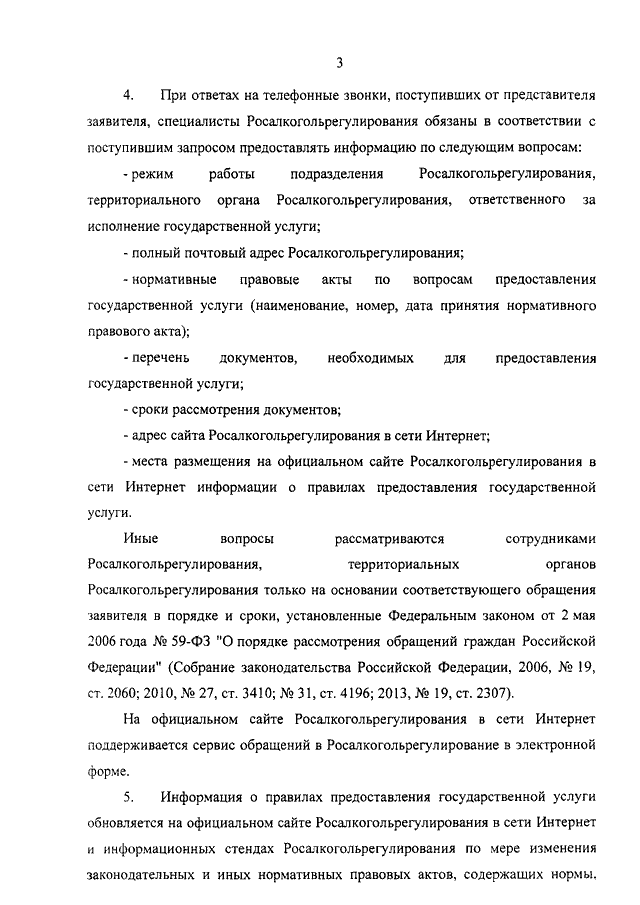 3

4. При ответах на телефонные звонки, поступивших от представителя заявителя, специалисты Росалкогольрегулирования обязаны в соответствии с поступившим запросом предоставлять информацию по следующим вопросам:

- режим работы подразделения Росалкогольрегулирования, территориального органа Росалкогольрегулирования, ответственного за исполнение государственной услуги;

- полный почтовый адрес Росалкогольрегулирования;

- нормативные правовые акты по вопросам предоставления государственной услуги (наименование, номер, дата принятия нормативного правового акта);

- перечень документов, необходимых для предоставления государственной услуги;

- сроки рассмотрения документов;

- адрес сайта Росалкогольрегулирования в сети Интернет;

- места размещения на официальном сайте Росалкогольрегулирования в сети Интернет информации о правилах предоставления государственной услуги.

Иные вопросы рассматриваются сотрудниками Росалкогольрегулирования, территориальных органов Росалкогольрегулирования только на основании соответствующего обращения заявителя в порядке и сроки, установленные Федеральным законом от 2 мая 2006 года № 59-ФЗ "О порядке рассмотрения обращений граждан Российской Федерации" (Собрание законодательства Российской Федерации, 2006, № 19, ст. 2060; 2010, № 27, ст. 3410; № 31, ст. 4196; 2013, № 19, ст. 2307).

На официальном сайте Росалкогольрегулирования в сети Интернет поддерживается сервис обращений в Росалкогольрегулирование в электронной форме.

5. Информация о правилах предоставления государственной услуги обновляется на официальном сайте Росалкогольрегулирования в сети Интернет и информационных стендах Росалкогольрегулирования по мере изменения законодательных и иных нормативных правовых актов, содержащих нормы,